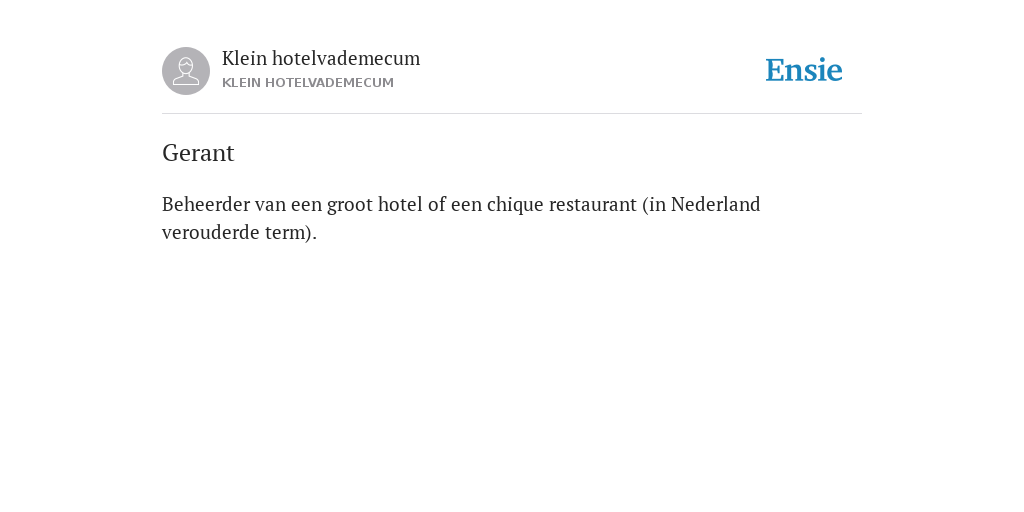 Klein hotelvademecum
KLEIN HOTELVADEMECUM

Ensie

Gerant

Beheerder van een groot hotel of een chique restaurant (in Nederland verouderde term).